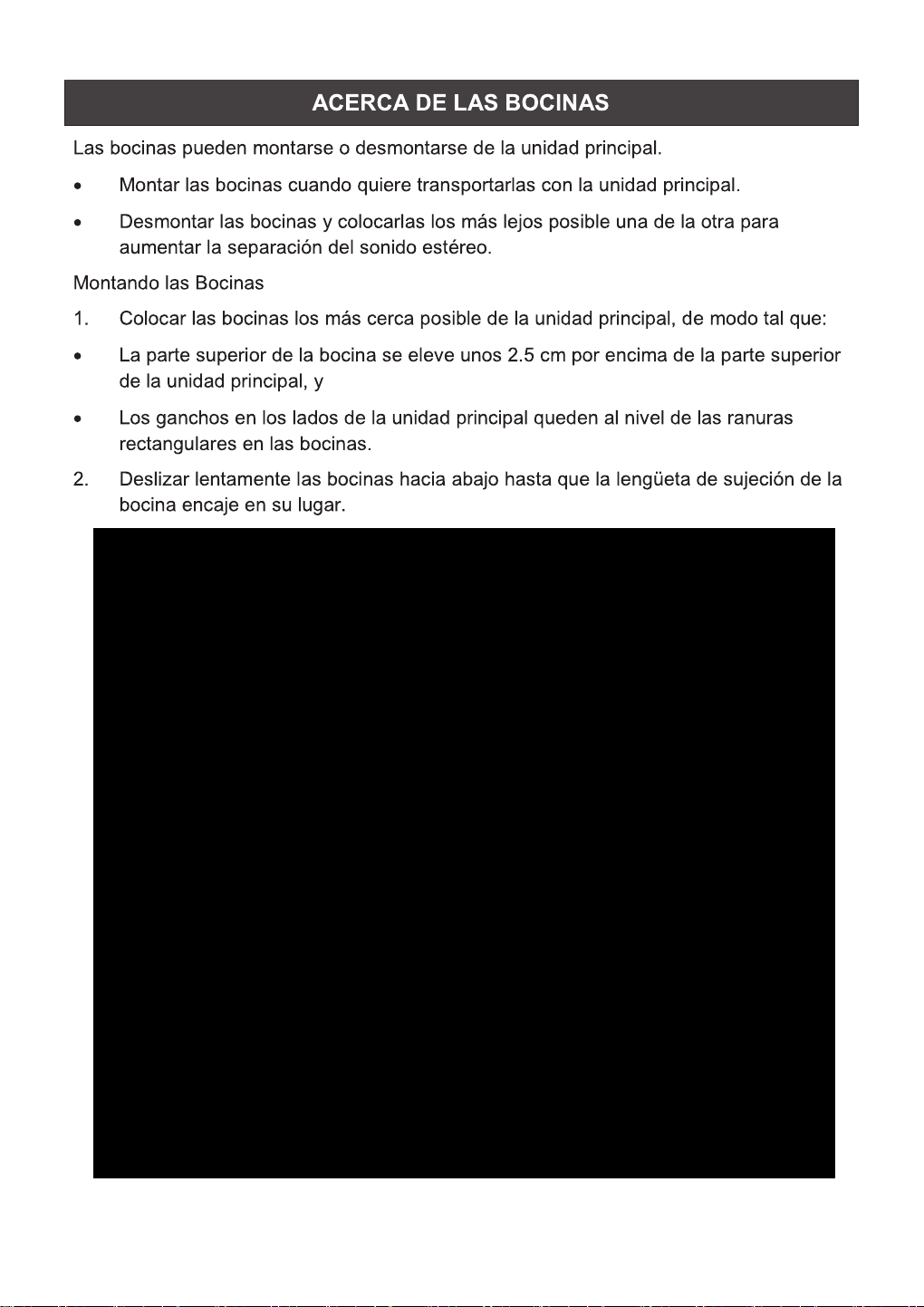 ACERCA DE LAS BOCINAS

Las bocinas pueden montarse o desmontarse de la unidad principal.

• Montar las bocinas cuando quiere transportarlas con la unidad principal.

• Desmontar las bocinas y colocarlas los más lejos posible una de la otra para aumentar la separación del sonido estéreo.

Montando las Bocinas

1. Colocar las bocinas los más cerca posible de la unidad principal, de modo tal que:

• La parte superior de la bocina se eleve unos 2.5 cm por encima de la parte superior de la unidad principal, y

• Los ganchos en los lados de la unidad principal queden al nivel de las ranuras rectangulares en las bocinas.

2. Deslizar lentamente las bocinas hacia abajo hasta que la lengüeta de sujeción de la bocina encaje en su lugar.